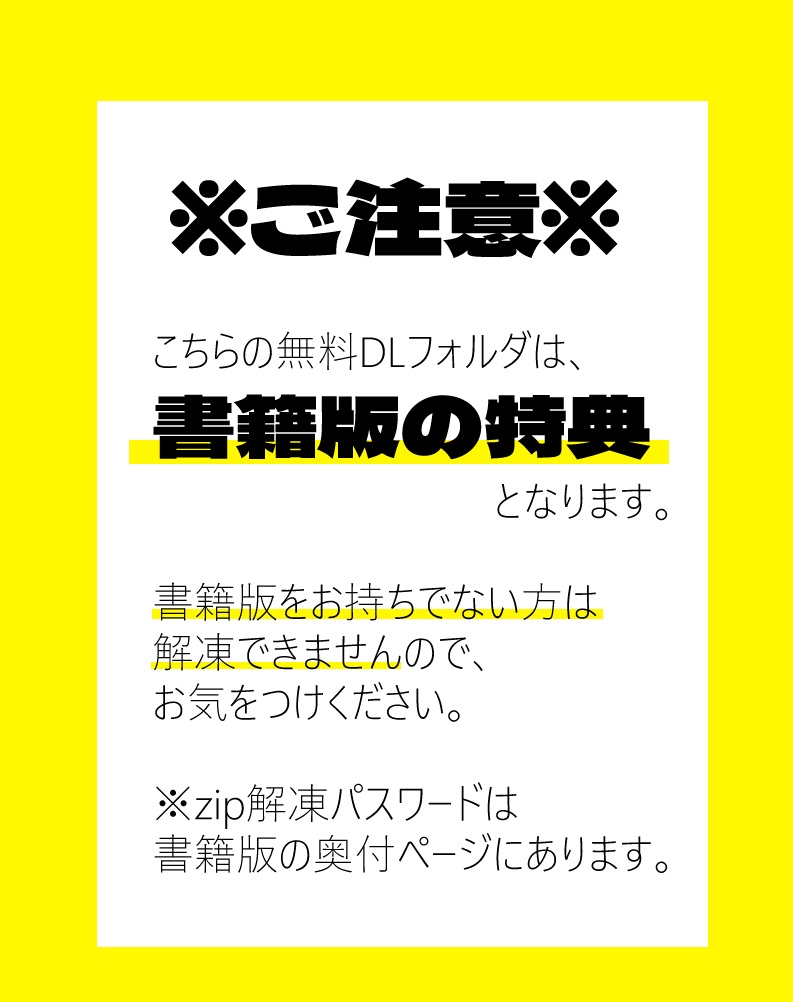 ※ご注意※

こちらの無料DLフォルダは、
書籍版の特典
となります。

書籍版をお持ちでない方は
解凍できませんので、
お気をつけください。

※zip解凍パスワードは
書籍版の奥付ページにあります。